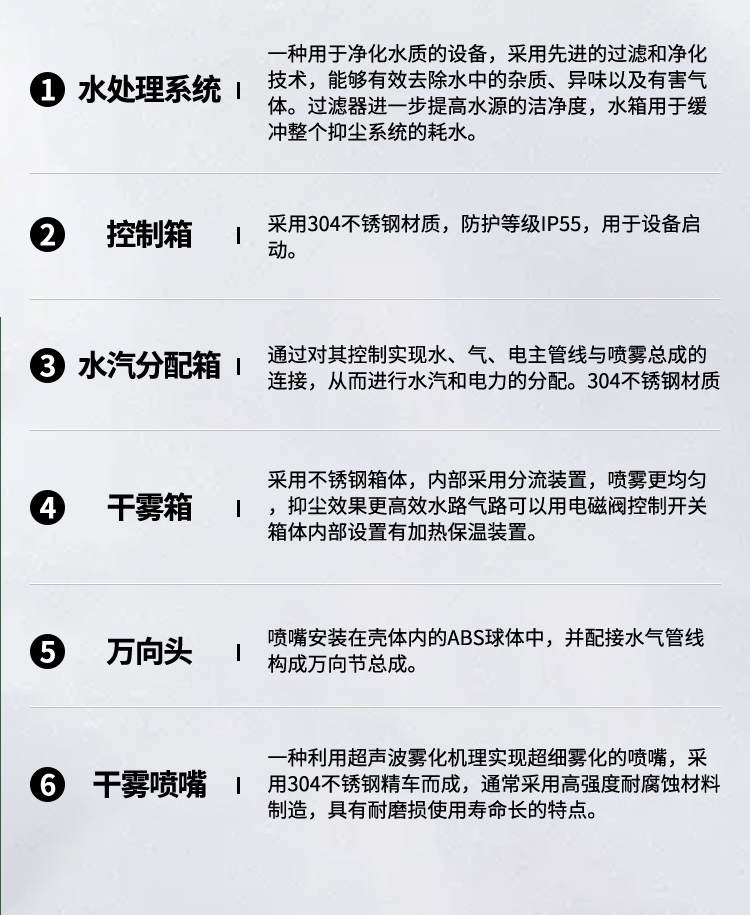 ❶ 水处理系统

一种用于净化水质的设备，采用先进的过滤和净化技术，能够有效去除水中的杂质、异味以及有害气体。过滤器进一步提高水源的洁净度，水箱用于缓冲整个抑尘系统的耗水。

❷ 控制箱

采用304不锈钢材质，防护等级IP55，用于设备启动。

❸ 水汽分配箱

通过对其控制实现水、气、电主管线与喷雾总成的连接，从而进行水汽和电力的分配。304不锈钢材质

❹ 干雾箱

采用不锈钢箱体，内部采用分流装置，喷雾更均匀，抑尘效果更高效水路气路可以用电磁阀控制开关箱体内部设置有加热保温装置。

❺ 万向头

喷嘴安装在壳体内的ABS球体中，并配接水气管线构成万向节总成。

❻ 干雾喷嘴

一种利用超声波雾化机理实现超细雾化的喷嘴，采用304不锈钢精车而成，通常采用高强度耐腐蚀材料制造，具有耐磨损使用寿命长的特点。